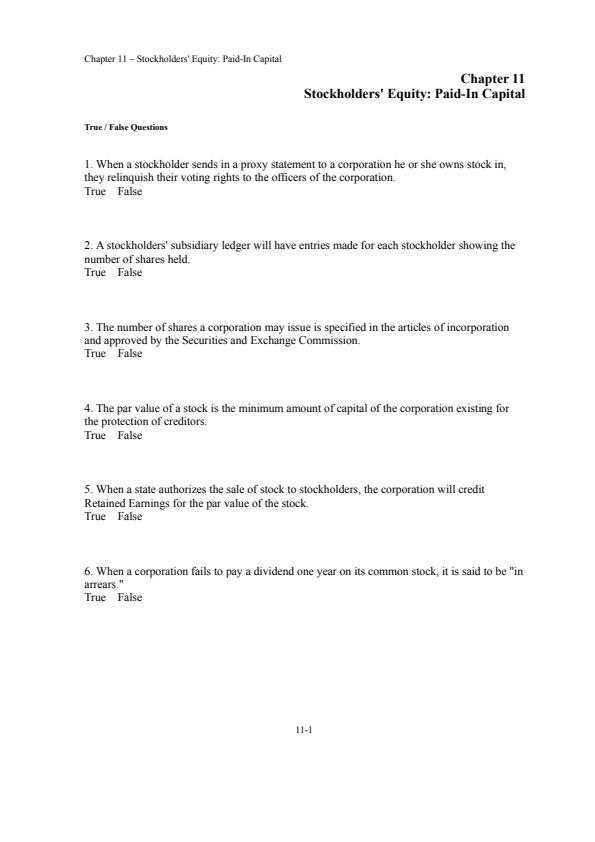 Chapter 11 – Stockholders' Equity: Paid-In Capital

Chapter 11
Stockholders' Equity: Paid-In Capital

True / False Questions

1. When a stockholder sends in a proxy statement to a corporation he or she owns stock in, they relinquish their voting rights to the officers of the corporation.
True False

2. A stockholders' subsidiary ledger will have entries made for each stockholder showing the number of shares held.
True False

3. The number of shares a corporation may issue is specified in the articles of incorporation and approved by the Securities and Exchange Commission.
True False

4. The par value of a stock is the minimum amount of capital of the corporation existing for the protection of creditors.
True False

5. When a state authorizes the sale of stock to stockholders, the corporation will credit Retained Earnings for the par value of the stock.
True False

6. When a corporation fails to pay a dividend one year on its common stock, it is said to be "in arrears."
True False

11-1